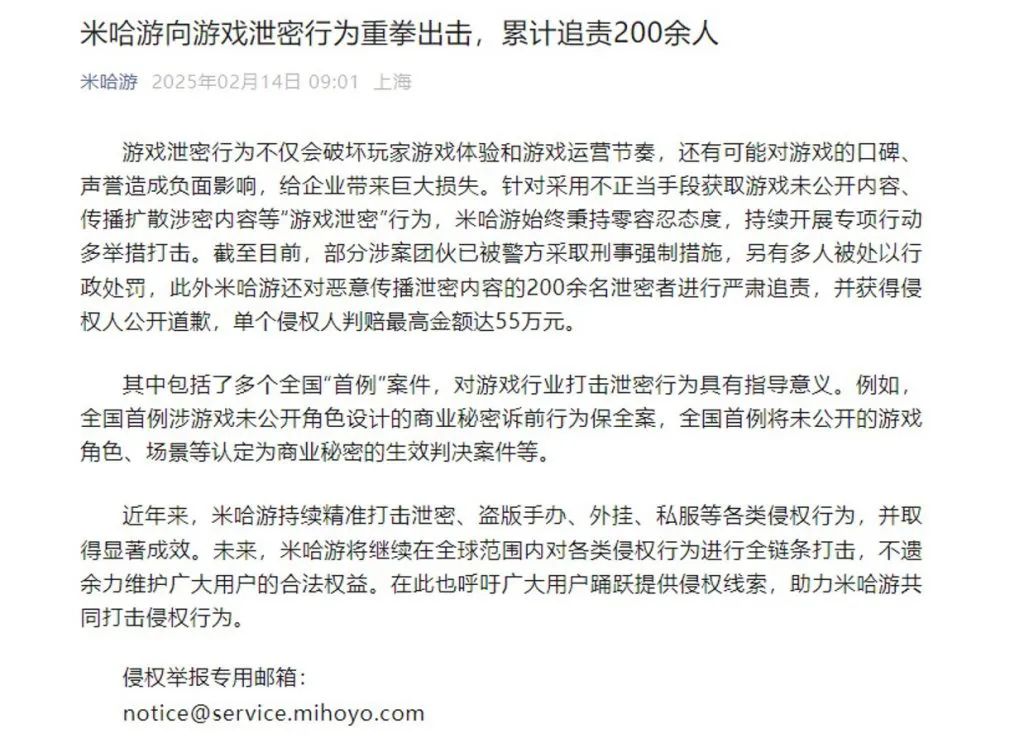 米哈游向游戏泄密行为重拳出击，累计追责200余人

米哈游 2025年02月14日 09:01 上海

游戏泄密行为不仅会破坏玩家游戏体验和游戏运营节奏，还有可能对游戏的口碑、声誉造成负面影响，给企业带来巨大损失。针对采用不正当手段获取游戏未公开内容、传播扩散涉密内容等“游戏泄密”行为，米哈游始终秉持零容忍态度，持续开展专项行动多举措打击。截至目前，部分涉案团伙已被警方采取刑事强制措施，另有多人被处以行政处罚，此外米哈游还对恶意传播泄密内容的200余名泄密者进行严肃追责，并获得侵权人公开道歉，单个侵权人判赔最高金额达55万元。

其中包括了多个全国“首例”案件，对游戏行业打击泄密行为具有指导意义。例如，全国首例涉游戏未公开角色设计的商业秘密诉前行为保全案，全国首例将未公开的游戏角色、场景等认定为商业秘密的生效判决案件等。

近年来，米哈游持续精准打击泄密、盗版手办、外挂、私服等各类侵权行为，并取得显著成效。未来，米哈游将继续在全球范围内对各类侵权行为进行全链条打击，不遗余力维护广大用户的合法权益。在此也呼吁广大用户踊跃提供侵权线索，助力米哈游共同打击侵权行为。

侵权举报专用邮箱：
notice@service.mihoyo.com